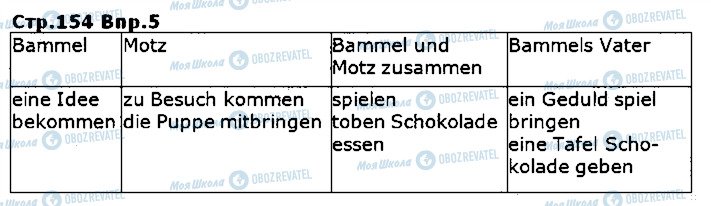 Стр.154 Впр.5

| Bammel | Motz | Bammel und Motz zusammen | Bammels Vater |
|---|---|---|---|
| eine Idee bekommen | zu Besuch kommen die Puppe mitbringen | spielen toben Schokolade essen | ein Geduld spiel bringen eine Tafel Schokolade geben |

Моя Школа OBOZREVATEL